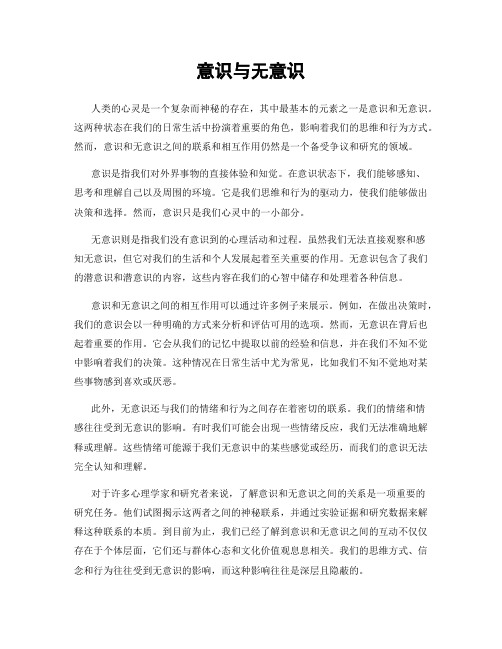 意识与无意识

人类的心灵是一个复杂而神秘的存在，其中最基本的元素之一是意识和无意识。这两种状态在我们的日常生活中扮演着重要的角色，影响着我们的思维和行为方式。然而，意识和无意识之间的联系和相互作用仍然是一个备受争议和研究的领域。

意识是指我们对外界事物的直接体验和知觉。在意识状态下，我们能够感知、思考和理解自己以及周围的环境。它是我们思维和行为的驱动力，使我们能够做出决策和选择。然而，意识只是我们心灵中的一小部分。

无意识则是指我们没有意识到的心理活动和过程。虽然我们无法直接观察和感知无意识，但它对我们的生活和个人发展起着至关重要的作用。无意识包含了我们的潜意识和潜意识的内容，这些内容在我们的心智中储存和处理着各种信息。

意识和无意识之间的相互作用可以通过许多例子来展示。例如，在做出决策时，我们的意识会以一种明确的方式来分析和评估可用的选项。然而，无意识在背后也起着重要的作用。它会从我们的记忆中提取以前的经验和信息，并在我们不知不觉中影响着我们的决策。这种情况在日常生活中尤为常见，比如我们不知不觉地对某些事物感到喜欢或厌恶。

此外，无意识还与我们的情绪和行为之间存在着密切的联系。我们的情绪和情感往往受到无意识的影响。有时我们可能会出现一些情绪反应，我们无法准确地解释或理解。这些情绪可能源于我们无意识中的某些感觉或经历，而我们的意识无法完全认知和理解。

对于许多心理学家和研究者来说，了解意识和无意识之间的关系是一项重要的研究任务。他们试图揭示这两者之间的神秘联系，并通过实验证据和研究数据来解释这种联系的本质。到目前为止，我们已经了解到意识和无意识之间的互动不仅仅存在于个体层面，它们还与群体心态和文化价值观息息相关。我们的思维方式、信念和行为往往受到无意识的影响，而这种影响往往是深层且隐蔽的。